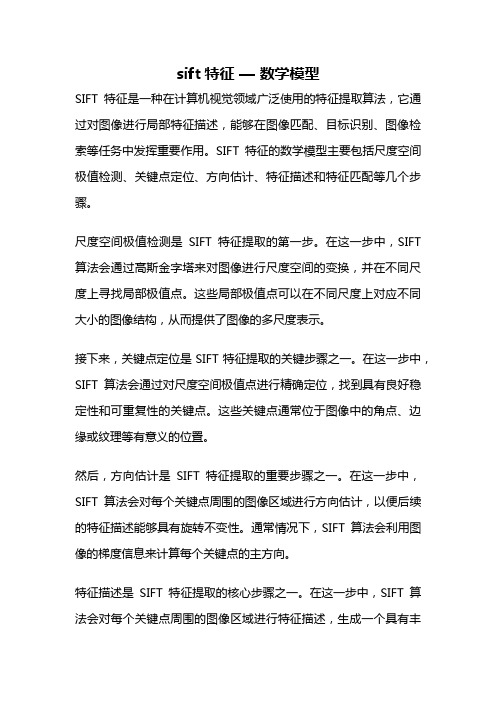 sift 特征 — 数学模型

SIFT 特征是一种在计算机视觉领域广泛使用的特征提取算法，它通过对图像进行局部特征描述，能够在图像匹配、目标识别、图像检索等任务中发挥重要作用。SIFT 特征的数学模型主要包括尺度空间极值检测、关键点定位、方向估计、特征描述和特征匹配等几个步骤。

尺度空间极值检测是 SIFT 特征提取的第一步。在这一步中，SIFT 算法会通过高斯金字塔来对图像进行尺度空间的变换，并在不同尺度上寻找局部极值点。这些局部极值点可以在不同尺度上对应不同大小的图像结构，从而提供了图像的多尺度表示。

接下来，关键点定位是 SIFT 特征提取的关键步骤之一。在这一步中，SIFT 算法会通过对尺度空间极值点进行精确定位，找到具有良好稳定性和可重复性的关键点。这些关键点通常位于图像中的角点、边缘或纹理等有意义的位置。

然后，方向估计是 SIFT 特征提取的重要步骤之一。在这一步中，SIFT 算法会对每个关键点周围的图像区域进行方向估计，以便后续的特征描述能够具有旋转不变性。通常情况下，SIFT 算法会利用图像的梯度信息来计算每个关键点的主方向。

特征描述是 SIFT 特征提取的核心步骤之一。在这一步中，SIFT 算法会对每个关键点周围的图像区域进行特征描述，生成一个具有丰